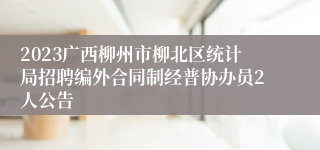 2023广西柳州市柳北区统计局招聘编外合同制经普协办员2人公告